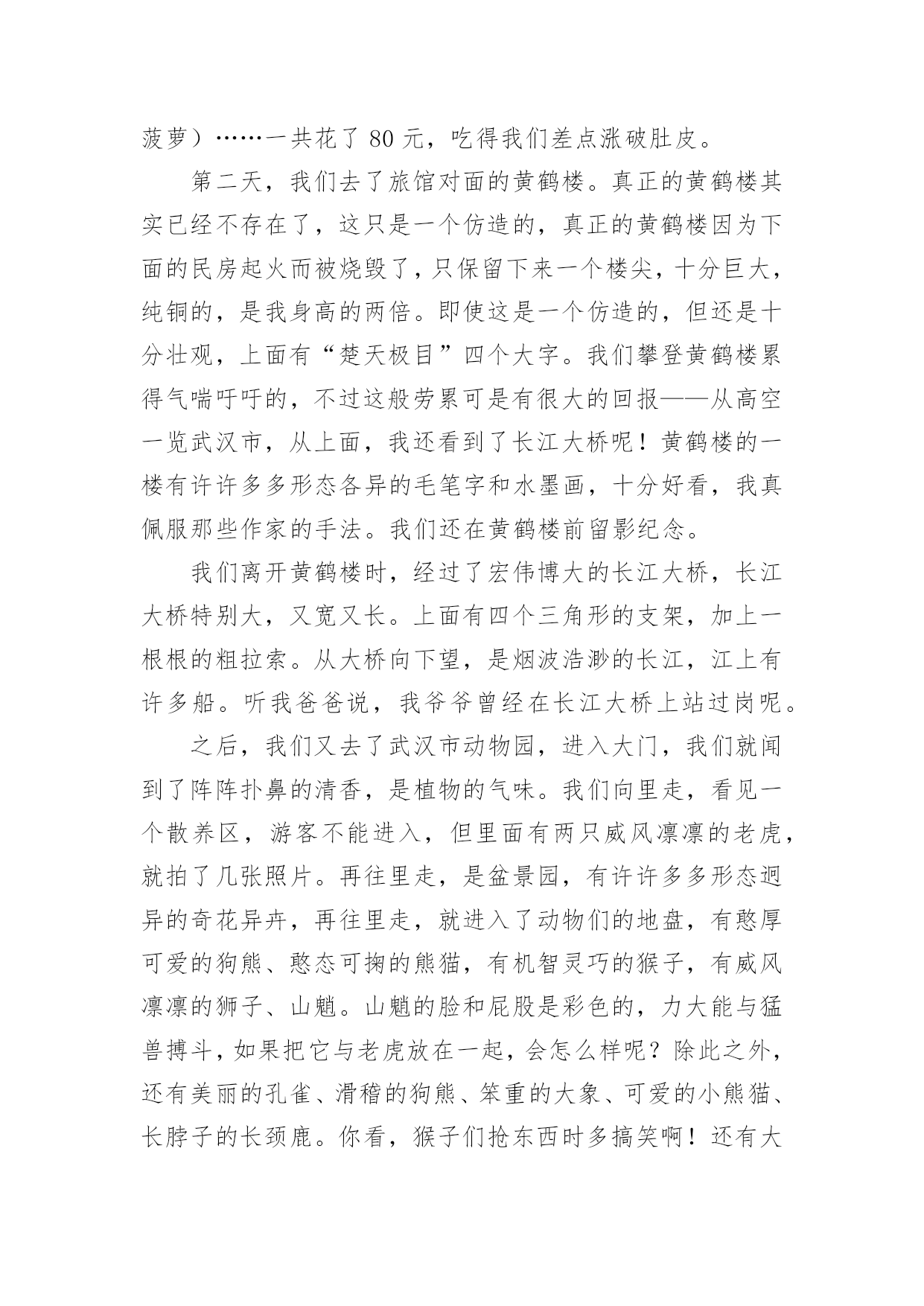 菠萝）……一共花了 80 元，吃得我们差点涨破肚皮。

第二天，我们去了旅馆对面的黄鹤楼。真正的黄鹤楼其实已经不存在了，这只是一个仿造的，真正的黄鹤楼因为下面的民房起火而被烧毁了，只保留下来一个楼尖，十分巨大，纯铜的，是我身高的两倍。即使这是一个仿造的，但还是十分壮观，上面有“楚天极目”四个大字。我们攀登黄鹤楼累得气喘吁吁的，不过这般劳累可是有很大的回报——从高空一览武汉市，从上面，我还看到了长江大桥呢！黄鹤楼的一楼有许许多多形态各异的毛笔字和水墨画，十分好看，我真佩服那些作家的手法。我们还在黄鹤楼前留影纪念。

我们离开黄鹤楼时，经过了宏伟博大的长江大桥，长江大桥特别大，又宽又长。上面有四个三角形的支架，加上一根根的粗拉索。从大桥向下望，是烟波浩渺的长江，江上有许多船。听我爸爸说，我爷爷曾经在长江大桥上站过岗呢。

之后，我们又去了武汉市动物园，进入大门，我们就闻到了阵阵扑鼻的清香，是植物的气味。我们向里走，看见一个散养区，游客不能进入，但里面有两只威风凛凛的老虎，就拍了几张照片。再往里走，是盆景园，有许许多多形态迥异的奇花异卉，再往里走，就进入了动物们的地盘，有憨厚可爱的狗熊、憨态可掬的熊猫，有机智灵巧的猴子，有威风凛凛的狮子、山魈。山魈的脸和屁股是彩色的，力大能与猛兽搏斗，如果把它与老虎放在一起，会怎么样呢？除此之外，还有美丽的孔雀、滑稽的狗熊、笨重的大象、可爱的小熊猫、长脖子的长颈鹿。你看，猴子们抢东西时多搞笑啊！还有大